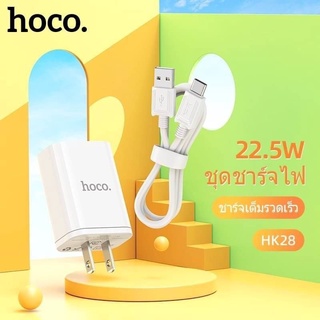 hoco.

hoco.

22.5W
ชุดชาร์จไฟ

ชาร์จเต็มรวดเร็ว

HK28